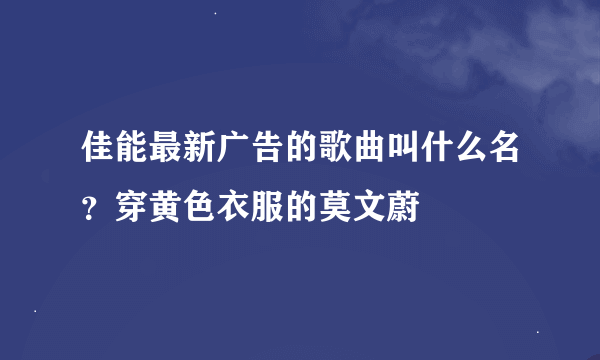 佳能最新广告的歌曲叫什么名？穿黄色衣服的莫文蔚